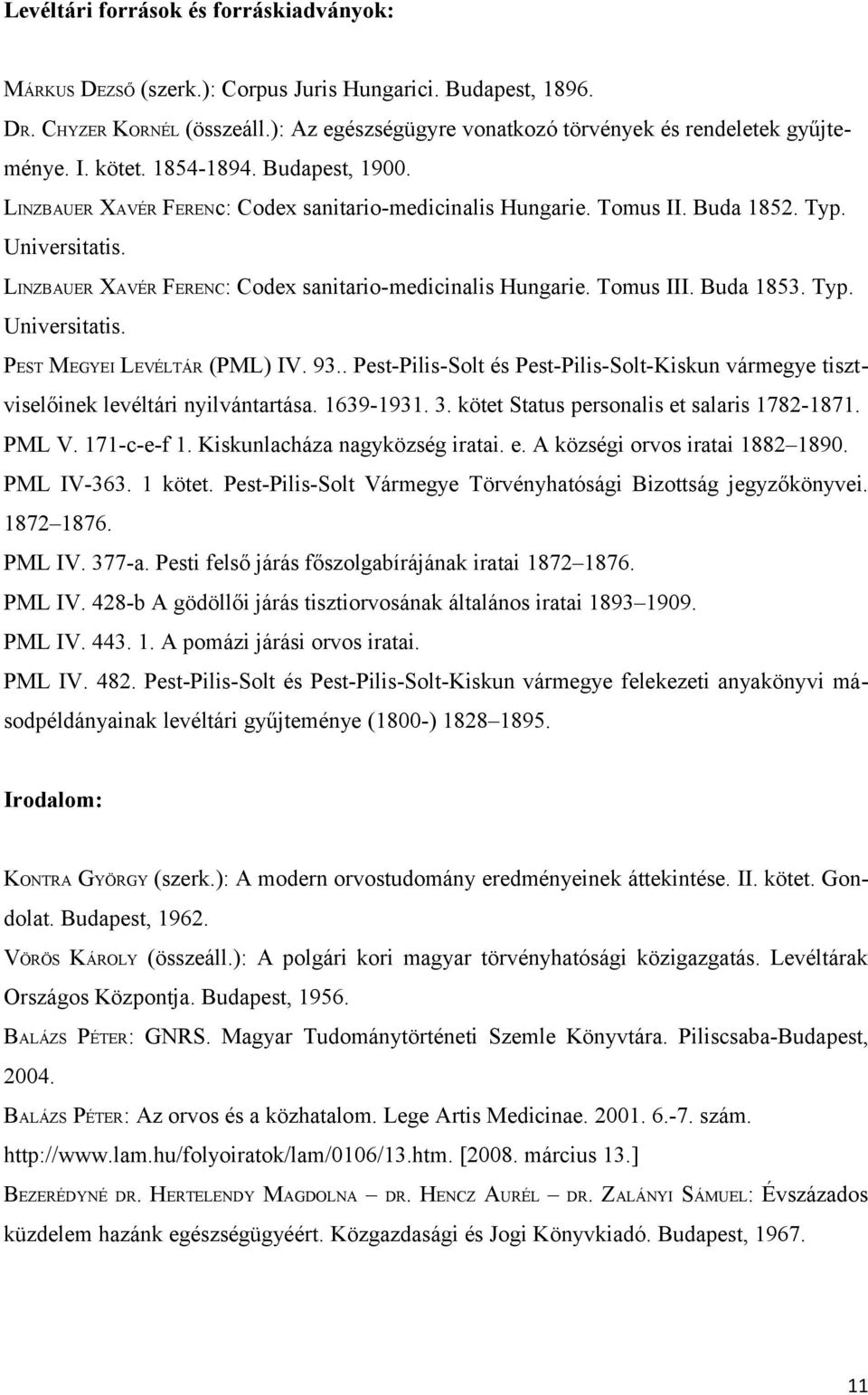 Levéltári források és forráskiadványok:

MÁRKUS DEZSŐ (szerk.): Corpus Juris Hungarici. Budapest, 1896.

DR. CHYZER KORNÉL (összeáll.): Az egészségügyre vonatkozó törvények és rendeletek gyűjteménye. I. kötet. 1854-1894. Budapest, 1900.

LINZBAUER XAVÉR FERENC: Codex sanitario-medicinalis Hungarie. Tomus II. Buda 1852. Typ. Universitatis.

LINZBAUER XAVÉR FERENC: Codex sanitario-medicinalis Hungarie. Tomus III. Buda 1853. Typ. Universitatis.

PEST MEGYEI LEVÉLTÁR (PML) IV. 93.. Pest-Pilis-Solt és Pest-Pilis-Solt-Kiskun vármegye tisztviselőinek levéltári nyilvántartása. 1639-1931. 3. kötet Status personalis et salaris 1782-1871.

PML V. 171-c-e-f 1. Kiskunlacháza nagyközség iratai. e. A községi orvos iratai 1882–1890.

PML IV-363. 1 kötet. Pest-Pilis-Solt Vármegye Törvényhatósági Bizottság jegyzőkönyvei. 1872–1876.

PML IV. 377-a. Pesti felső járás főszolgabírájának iratai 1872–1876.

PML IV. 428-b A gödöllői járás tisztiorvosának általános iratai 1893–1909.

PML IV. 443. 1. A pomázi járási orvos iratai.

PML IV. 482. Pest-Pilis-Solt és Pest-Pilis-Solt-Kiskun vármegye felekezeti anyakönyvi másodpéldányainak levéltári gyűjteménye (1800-) 1828–1895.

Irodalom:

KONTRA GYÖRGY (szerk.): A modern orvostudomány eredményeinek áttekintése. II. kötet. Gondolat. Budapest, 1962.

VÖRÖS KÁROLY (összeáll.): A polgári kori magyar törvényhatósági közigazgatás. Levéltárak Országos Központja. Budapest, 1956.

BALÁZS PÉTER: GNRS. Magyar Tudománytörténeti Szemle Könyvtára. Piliscsaba-Budapest, 2004.

BALÁZS PÉTER: Az orvos és a közhatalom. Lege Artis Medicinae. 2001. 6.-7. szám. http://www.lam.hu/folyoiratok/lam/0106/13.htm. [2008. március 13.]

BEZERÉDYNÉ DR. HERTELENDY MAGDOLNA – DR. HENCZ AURÉL – DR. ZALÁNYI SÁMUEL: Évszázados küzdelem hazánk egészségügyéért. Közgazdasági és Jogi Könyvkiadó. Budapest, 1967.

11